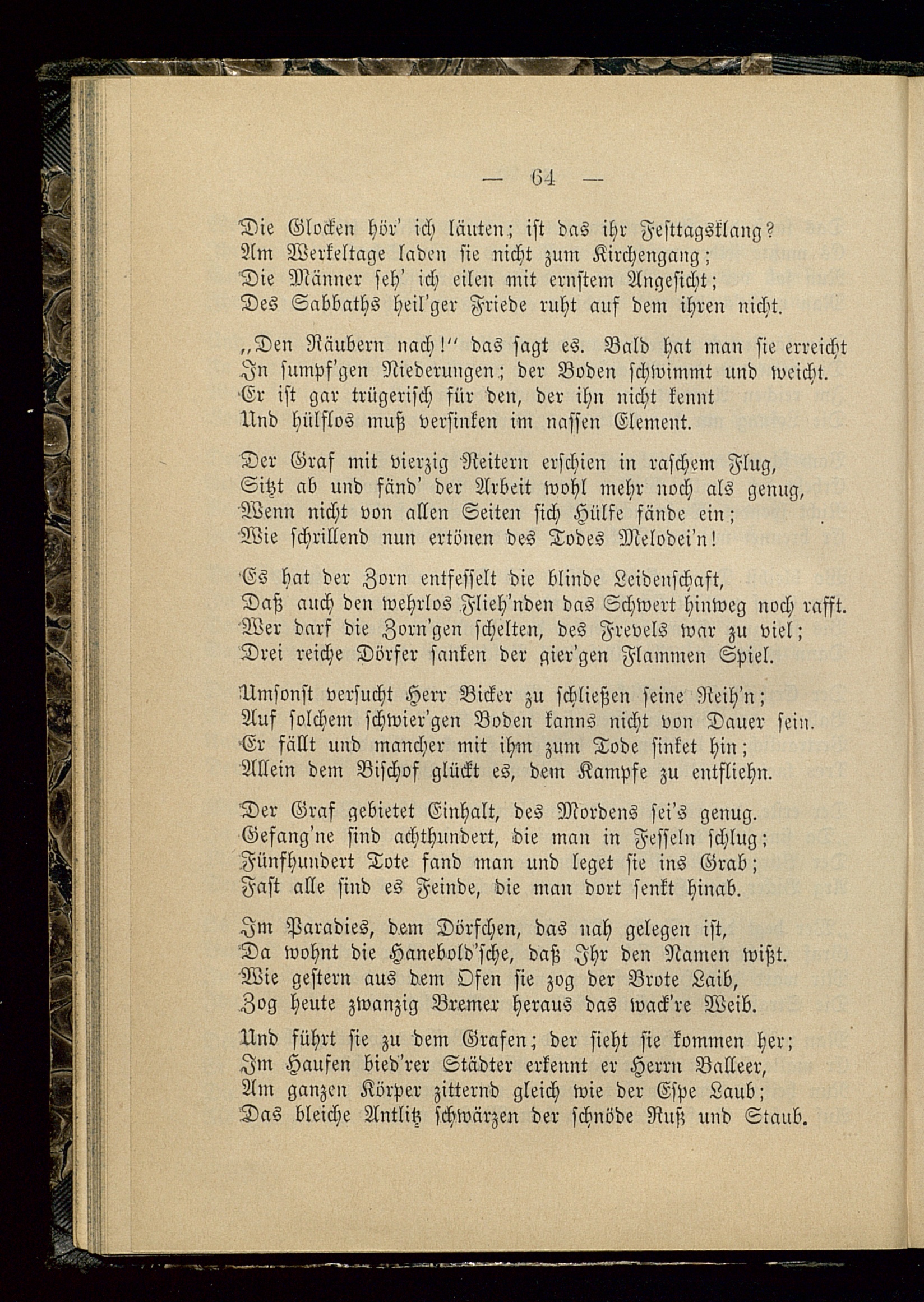 — 64 —

Die Glocken hör' ich läuten; ist das ihr Festtagsklang?
Am Werkeltage laden sie nicht zum Kirchengang;
Die Männer seh' ich eilen mit ernstem Angesicht;
Des Sabbaths heil'ger Friede ruht auf dem ihren nicht.

„Den Räubern nach!" das sagt es. Bald hat man sie erreicht
In sumpf'gen Niederungen; der Boden schwimmt und weicht.
Er ist gar trügerisch für den, der ihn nicht kennt
Und hülflos muß versinken im nassen Element.

Der Graf mit vierzig Reitern erschien in raschem Flug,
Sitzt ab und fänd' der Arbeit wohl mehr noch als genug,
Wenn nicht von allen Seiten sich Hülfe fände ein;
Wie schrillend nun ertönen des Todes Melodei'n!

Es hat der Zorn entfesselt die blinde Leidenschaft,
Daß auch den wehrlos Flieh'nden das Schwert hinweg noch rafft.
Wer darf die Zorn'gen schelten, des Frevels war zu viel;
Drei reiche Dörfer sanken der gier'gen Flammen Spiel.

Umsonst versucht Herr Bicker zu schließen seine Reih'n;
Auf solchem schwier'gen Boden kanns nicht von Dauer sein.
Er fällt und mancher mit ihm zum Tode sinket hin;
Allein dem Bischof glückt es, dem Kampfe zu entfliehn.

Der Graf gebietet Einhalt, des Mordens sei's genug.
Gefang'ne sind achthundert, die man in Fesseln schlug;
Fünfhundert Tote fand man und leget sie ins Grab;
Fast alle sind es Feinde, die man dort senkt hinab.

Im Paradies, dem Dörfchen, das nah gelegen ist,
Da wohnt die Hanebold'sche, daß Ihr den Namen wißt.
Wie gestern aus dem Ofen sie zog der Brote Laib,
Zog heute zwanzig Bremer heraus das wack're Weib.

Und führt sie zu dem Grafen; der sieht sie kommen her;
Im Haufen bied'rer Städter erkennt er Herrn Balleer,
Am ganzen Körper zitternd gleich wie der Espe Laub;
Das bleiche Antlitz schwärzen der schnöde Ruß und Staub.